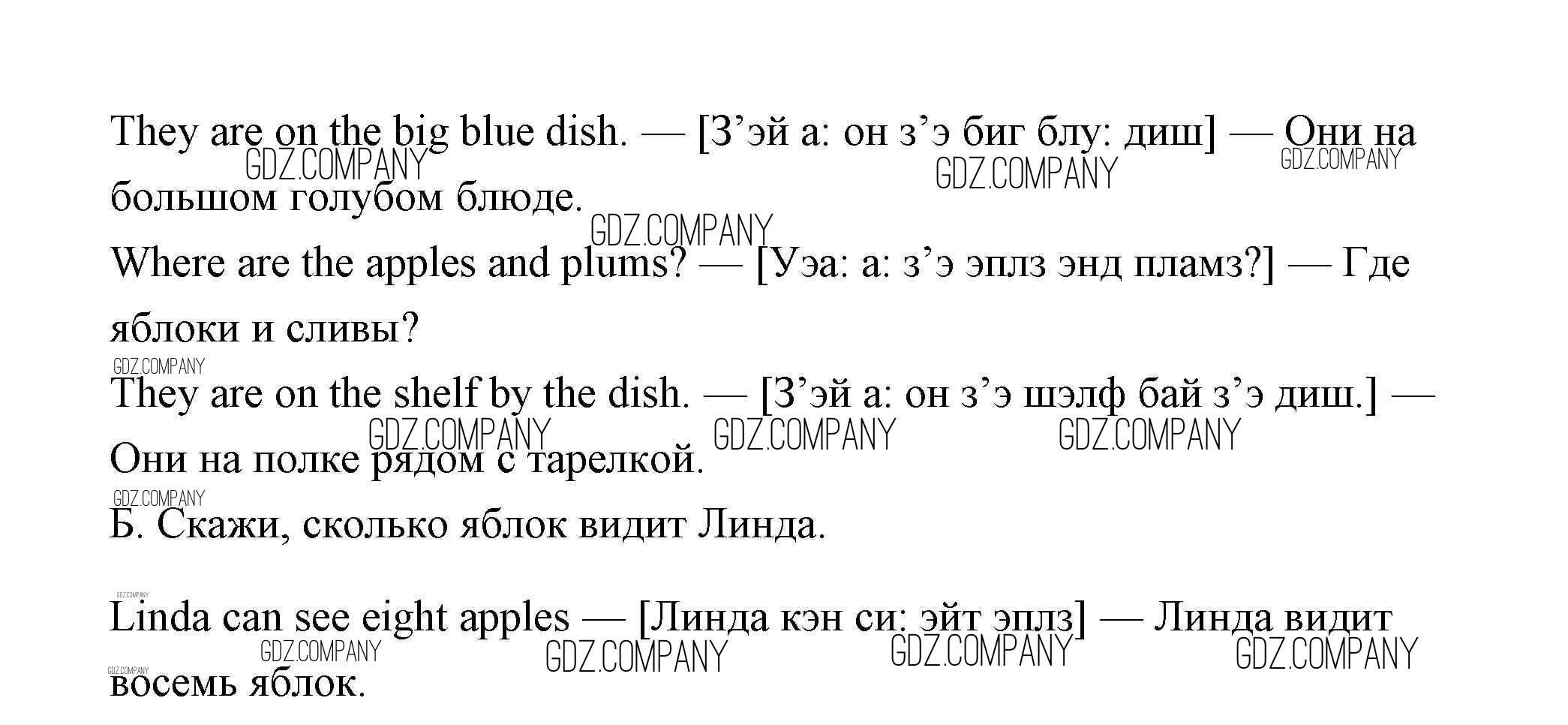 They are on the big blue dish. — [З'эй а: он з'э биг блу: диш] — Они на большом голубом блюде.

Where are the apples and plums? — [Уэа: а: з'э эплз энд пламз?] — Где яблоки и сливы?

They are on the shelf by the dish. — [З'эй а: он з'э шэлф бай з'э диш.] — Они на полке рядом с тарелкой.

Б. Скажи, сколько яблок видит Линда.

Linda can see eight apples — [Линда кэн си: эйт эплз] — Линда видит восемь яблок.

GDZ.COMPANY